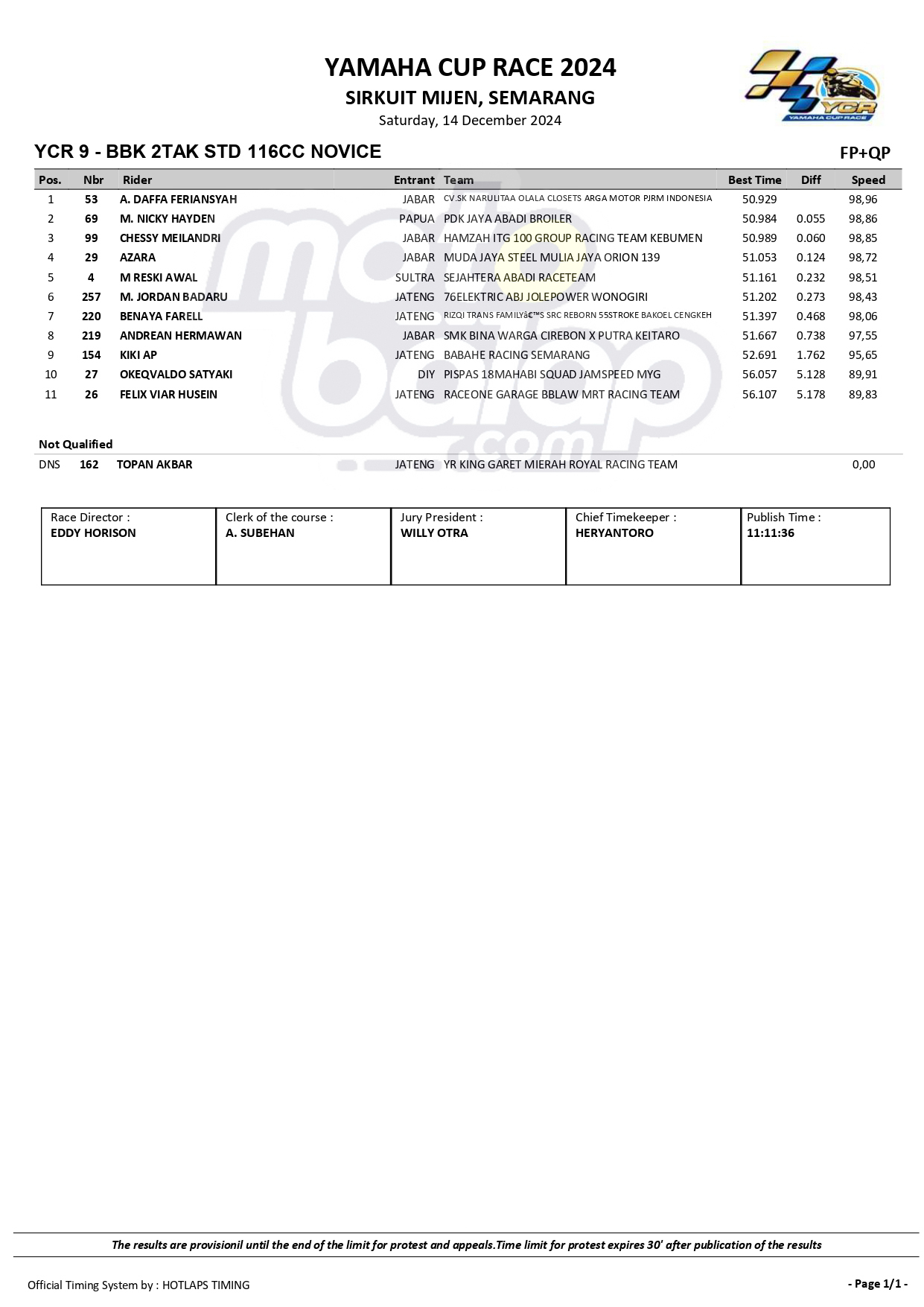 YAMAHA CUP RACE 2024
SIRKUIT MIJEN, SEMARANG
Saturday, 14 December 2024

YCR YAMAHA CUP RACE

YCR 9 - BBK 2TAK STD 116CC NOVICE

FP+QP

| Pos. | Nbr | Rider | Entrant | Team | Best Time | Diff | Speed |
|---|---|---|---|---|---|---|---|
| 1 | 53 | A. DAFFA FERIANSYAH | JABAR | CV.SK NARULITAA OLALA CLOSETS ARGA MOTOR PJRM INDONESIA | 50.929 | | 98,96 |
| 2 | 69 | M. NICKY HAYDEN | PAPUA | PDK JAYA ABADI BROILER | 50.984 | 0.055 | 98,86 |
| 3 | 99 | CHESSY MEILANDRI | JABAR | HAMZAH ITG 100 GROUP RACING TEAM KEBUMEN | 50.989 | 0.060 | 98,85 |
| 4 | 29 | AZARA | JABAR | MUDA JAYA STEEL MULIA JAYA ORION 139 | 51.053 | 0.124 | 98,72 |
| 5 | 4 | M RESKI AWAL | SULTRA | SEJAHTERA ABADI RACETEAM | 51.161 | 0.232 | 98,51 |
| 6 | 257 | M. JORDAN BADARU | JATENG | 76ELEKTRIC ABJ JOLEPOWER WONOGIRI | 51.202 | 0.273 | 98,43 |
| 7 | 220 | BENAYA FARELL | JATENG | RIZQI TRANS FAMILYâ€™S SRC REBORN 55STROKE BAKOEL CENGKEH | 51.397 | 0.468 | 98,06 |
| 8 | 219 | ANDREAN HERMAWAN | JABAR | SMK BINA WARGA CIREBON X PUTRA KEITARO | 51.667 | 0.738 | 97,55 |
| 9 | 154 | KIKI AP | JATENG | BABAHE RACING SEMARANG | 52.691 | 1.762 | 95,65 |
| 10 | 27 | OKEQVALDO SATYAKI | DIY | PISPAS 18MAHABI SQUAD JAMSPEED MYG | 56.057 | 5.128 | 89,91 |
| 11 | 26 | FELIX VIAR HUSEIN | JATENG | RACEONE GARAGE BBLAW MRT RACING TEAM | 56.107 | 5.178 | 89,83 |

Not Qualified

| DNS | 162 | TOPAN AKBAR | JATENG | YR KING GARET MIERAH ROYAL RACING TEAM | | | 0,00 |
|---|---|---|---|---|---|---|---|

| Race Director : EDDY HORISON | Clerk of the course : A. SUBEHAN | Jury President : WILLY OTRA | Chief Timekeeper : HERYANTORO | Publish Time : 11:11:36 |
|---|---|---|---|---|

motobalap.com

The results are provisionil until the end of the limit for protest and appeals.Time limit for protest expires 30' after publication of the results

Official Timing System by : HOTLAPS TIMING

- Page 1/1 -